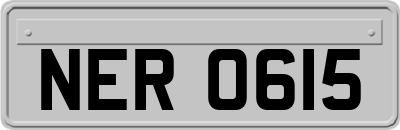 NER 0615